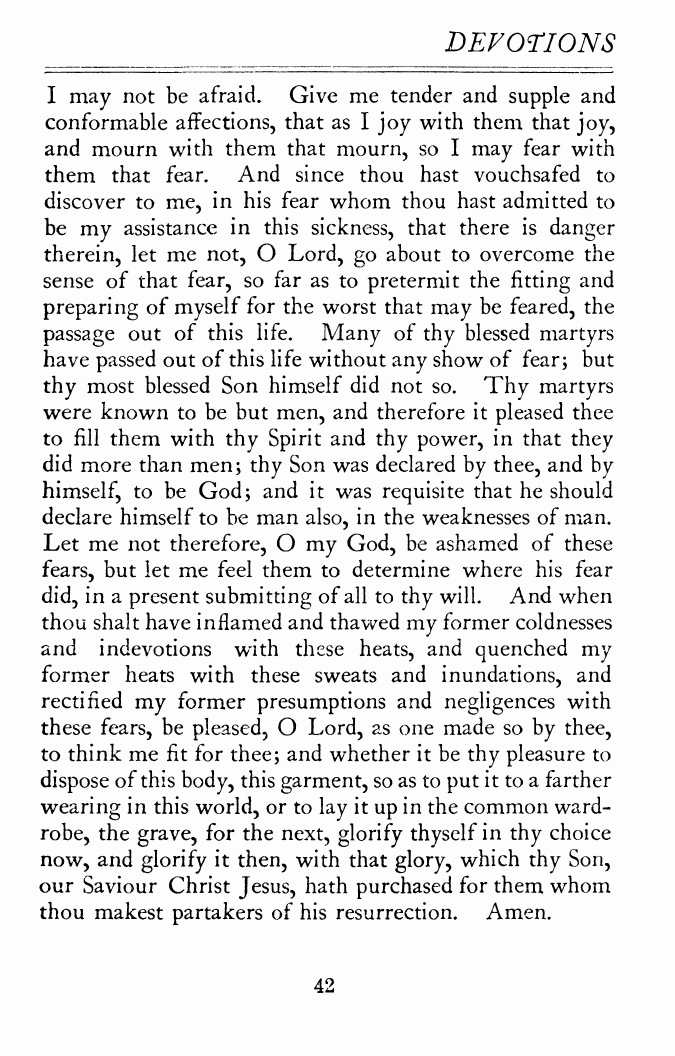 DEVOTIONS

I may not be afraid. Give me tender and supple and conformable affections, that as I joy with them that joy, and mourn with them that mourn, so I may fear with them that fear. And since thou hast vouchsafed to discover to me, in his fear whom thou hast admitted to be my assistance in this sickness, that there is danger therein, let me not, O Lord, go about to overcome the sense of that fear, so far as to pretermit the fitting and preparing of myself for the worst that may be feared, the passage out of this life. Many of thy blessed martyrs have passed out of this life without any show of fear; but thy most blessed Son himself did not so. Thy martyrs were known to be but men, and therefore it pleased thee to fill them with thy Spirit and thy power, in that they did more than men; thy Son was declared by thee, and by himself, to be God; and it was requisite that he should declare himself to be man also, in the weaknesses of man. Let me not therefore, O my God, be ashamed of these fears, but let me feel them to determine where his fear did, in a present submitting of all to thy will. And when thou shalt have inflamed and thawed my former coldnesses and indevotions with these heats, and quenched my former heats with these sweats and inundations, and rectified my former presumptions and negligences with these fears, be pleased, O Lord, as one made so by thee, to think me fit for thee; and whether it be thy pleasure to dispose of this body, this garment, so as to put it to a farther wearing in this world, or to lay it up in the common wardrobe, the grave, for the next, glorify thyself in thy choice now, and glorify it then, with that glory, which thy Son, our Saviour Christ Jesus, hath purchased for them whom thou makest partakers of his resurrection. Amen.

42